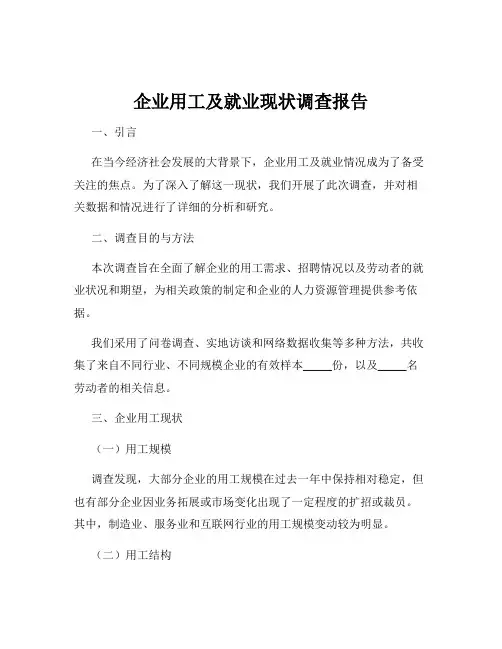 企业用工及就业现状调查报告

一、引言

在当今经济社会发展的大背景下，企业用工及就业情况成为了备受关注的焦点。为了深入了解这一现状，我们开展了此次调查，并对相关数据和情况进行了详细的分析和研究。

二、调查目的与方法

本次调查旨在全面了解企业的用工需求、招聘情况以及劳动者的就业状况和期望，为相关政策的制定和企业的人力资源管理提供参考依据。

我们采用了问卷调查、实地访谈和网络数据收集等多种方法，共收集了来自不同行业、不同规模企业的有效样本_____份，以及_____名劳动者的相关信息。

三、企业用工现状

（一）用工规模

调查发现，大部分企业的用工规模在过去一年中保持相对稳定，但也有部分企业因业务拓展或市场变化出现了一定程度的扩招或裁员。其中，制造业、服务业和互联网行业的用工规模变动较为明显。

（二）用工结构